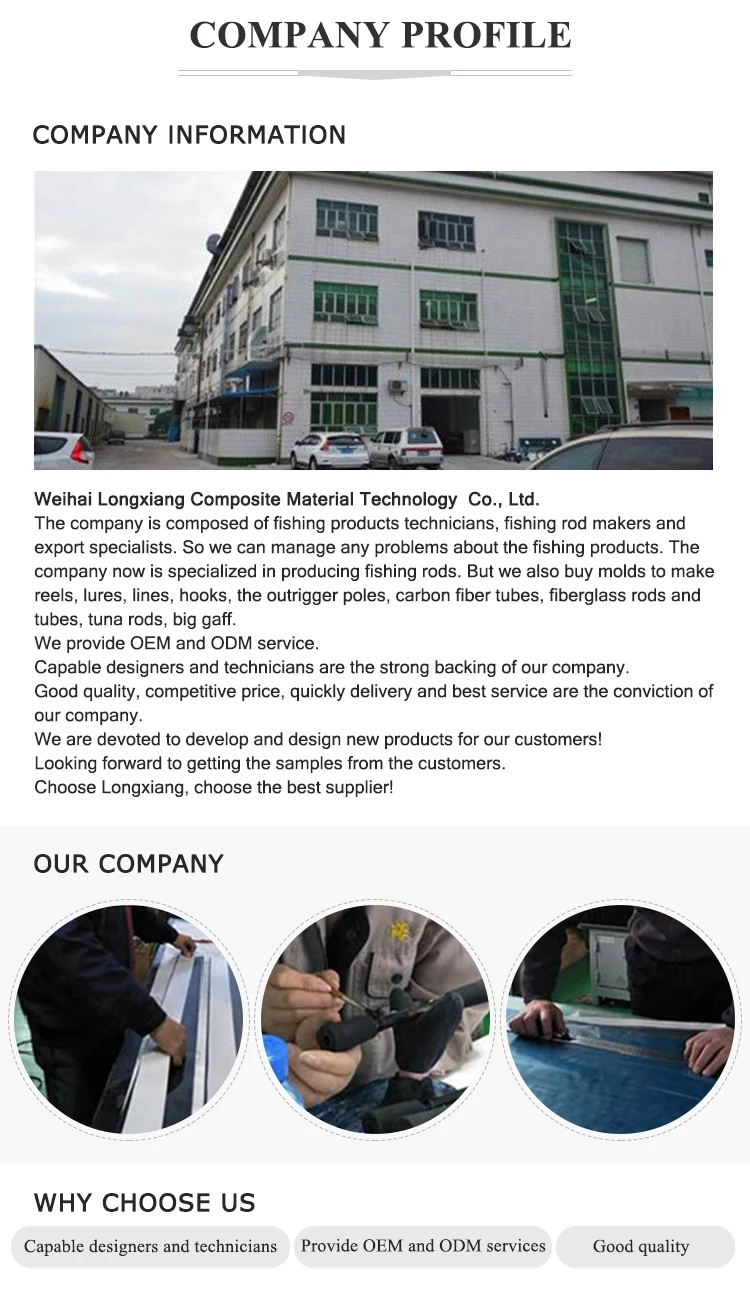 COMPANY PROFILE

COMPANY INFORMATION

Weihai Longxiang Composite Material Technology Co., Ltd.
The company is composed of fishing products technicians, fishing rod makers and export specialists. So we can manage any problems about the fishing products. The company now is specialized in producing fishing rods. But we also buy molds to make reels, lures, lines, hooks, the outrigger poles, carbon fiber tubes, fiberglass rods and tubes, tuna rods, big gaff.
We provide OEM and ODM service.
Capable designers and technicians are the strong backing of our company.
Good quality, competitive price, quickly delivery and best service are the conviction of our company.
We are devoted to develop and design new products for our customers!
Looking forward to getting the samples from the customers.
Choose Longxiang, choose the best supplier!

OUR COMPANY

WHY CHOOSE US

Capable designers and technicians
Provide OEM and ODM services
Good quality